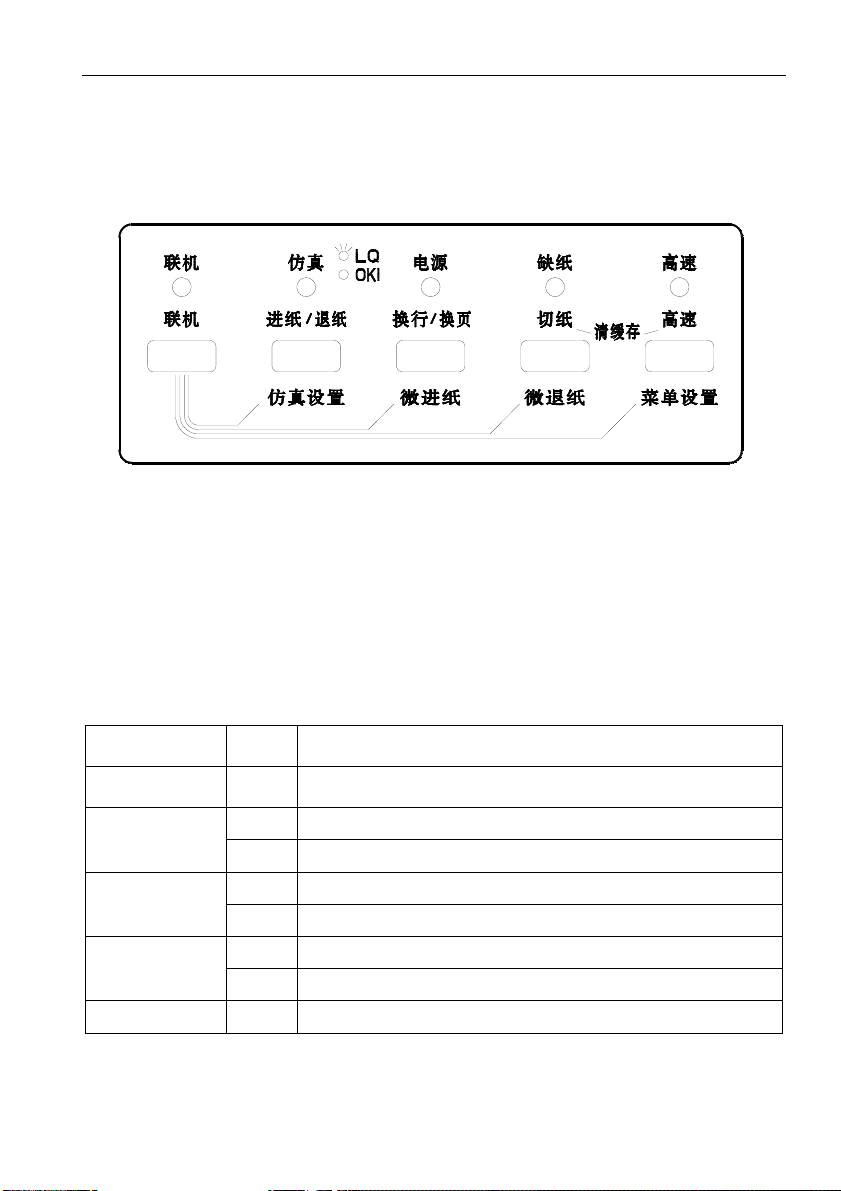 联机 仿真 LQ OKI 电源 缺纸 高速

联机 进纸/退纸 换行/换页 切纸 清缓存 高速

仿真设置 微进纸 微退纸 菜单设置